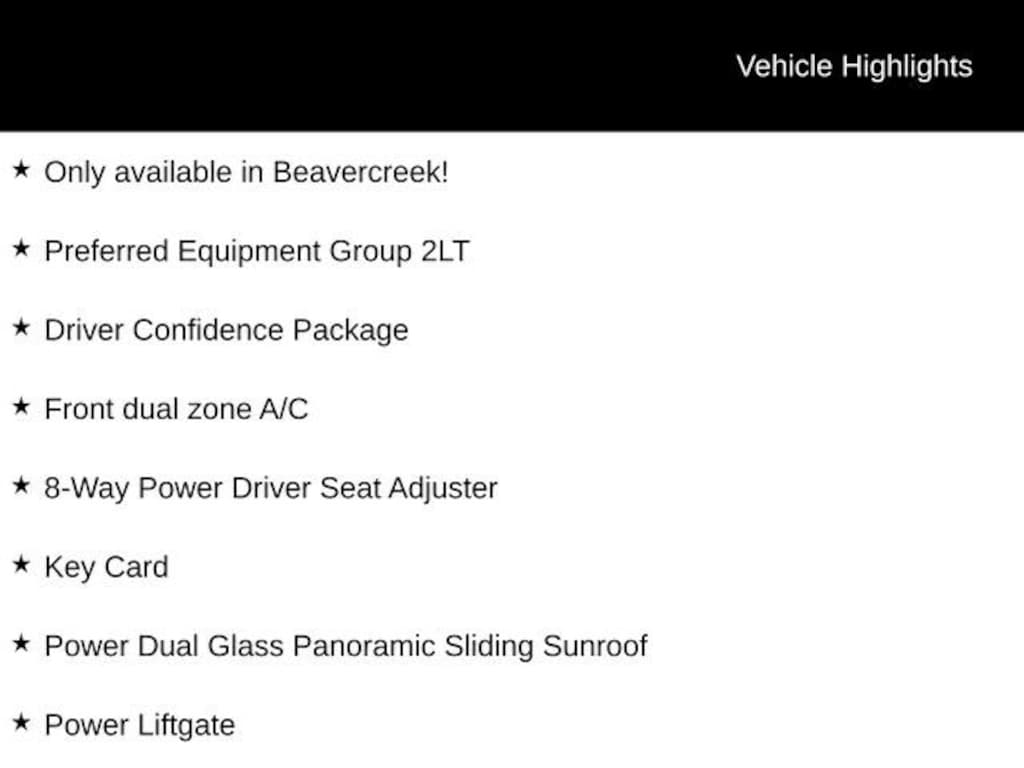 Vehicle Highlights

★ Only available in Beavercreek!

★ Preferred Equipment Group 2LT

★ Driver Confidence Package

★ Front dual zone A/C

★ 8-Way Power Driver Seat Adjuster

★ Key Card

★ Power Dual Glass Panoramic Sliding Sunroof

★ Power Liftgate